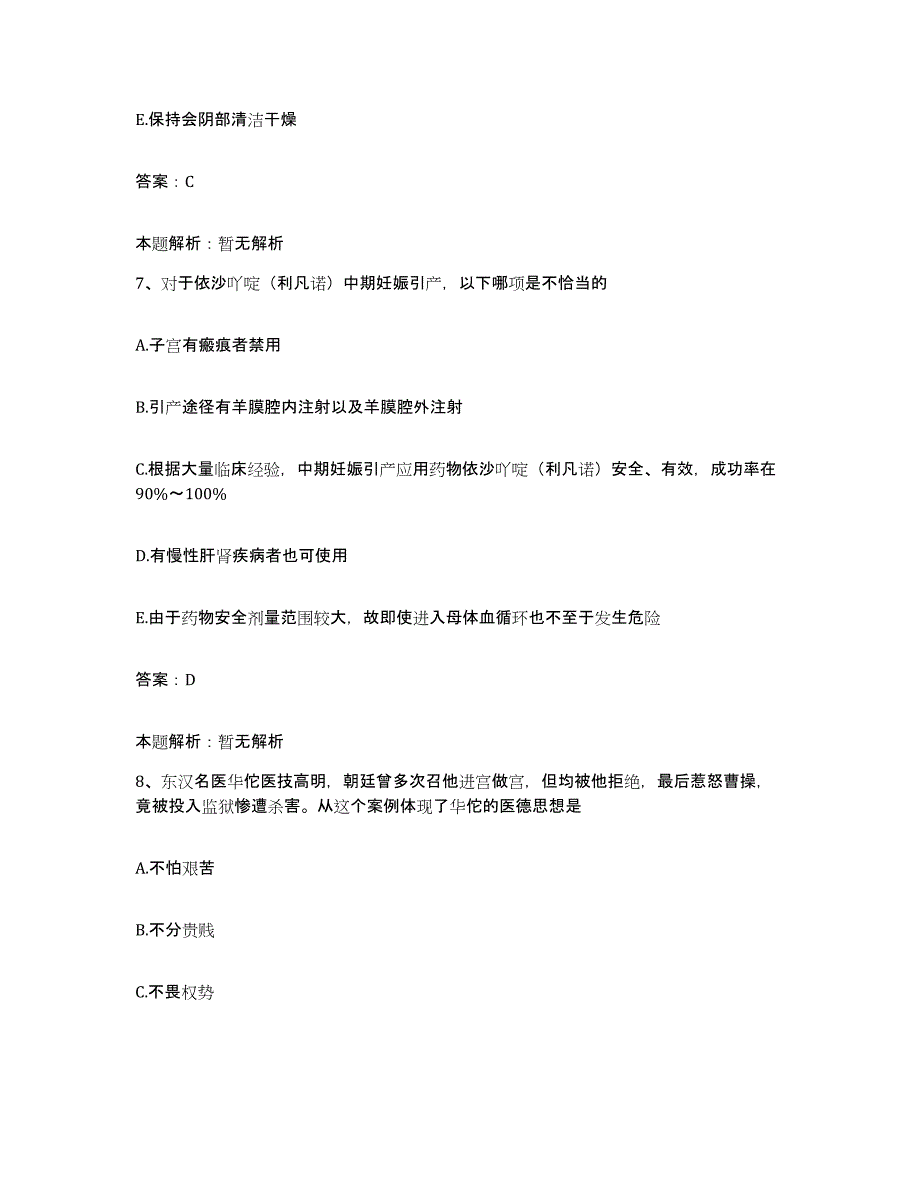 E.保持会阴部清洁干燥

答案：C

本题解析：暂无解析

7、对于依沙吖啶（利凡诺）中期妊娠引产，以下哪项是不恰当的

A.子宫有瘢痕者禁用

B.引产途径有羊膜腔内注射以及羊膜腔外注射

C.根据大量临床经验，中期妊娠引产应用药物依沙吖啶（利凡诺）安全、有效，成功率在90%～100%

D.有慢性肝肾疾病者也可使用

E.由于药物安全剂量范围较大，故即使进入母体血循环也不至于发生危险

答案：D

本题解析：暂无解析

8、东汉名医华佗医技高明，朝廷曾多次召他进宫做官，但均被他拒绝，最后惹怒曹操，竟被投入监狱惨遭杀害。从这个案例体现了华佗的医德思想是

A.不怕艰苦

B.不分贵贱

C.不畏权势